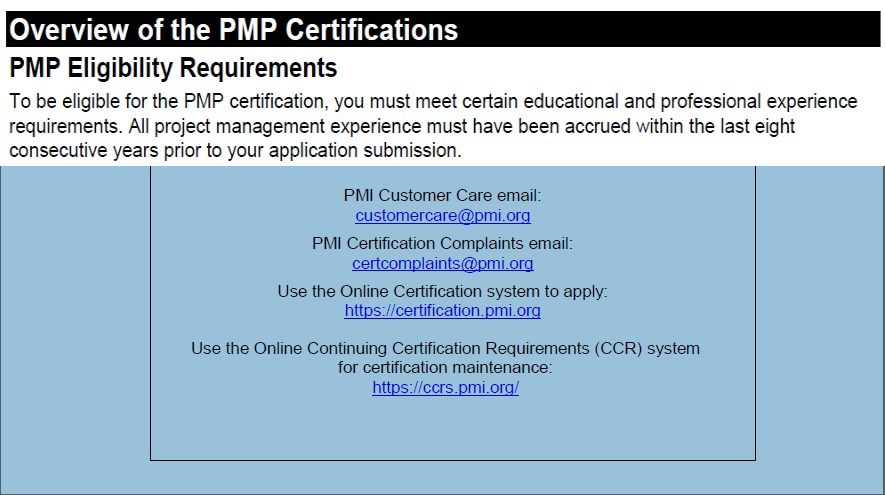 Overview of the PMP Certifications

PMP Eligibility Requirements

To be eligible for the PMP certification, you must meet certain educational and professional experience requirements. All project management experience must have been accrued within the last eight consecutive years prior to your application submission.

PMI Customer Care email:
customercare@pmi.org

PMI Certification Complaints email:
certcomplaints@pmi.org

Use the Online Certification system to apply:
https://certification.pmi.org

Use the Online Continuing Certification Requirements (CCR) system for certification maintenance:
https://ccrs.pmi.org/